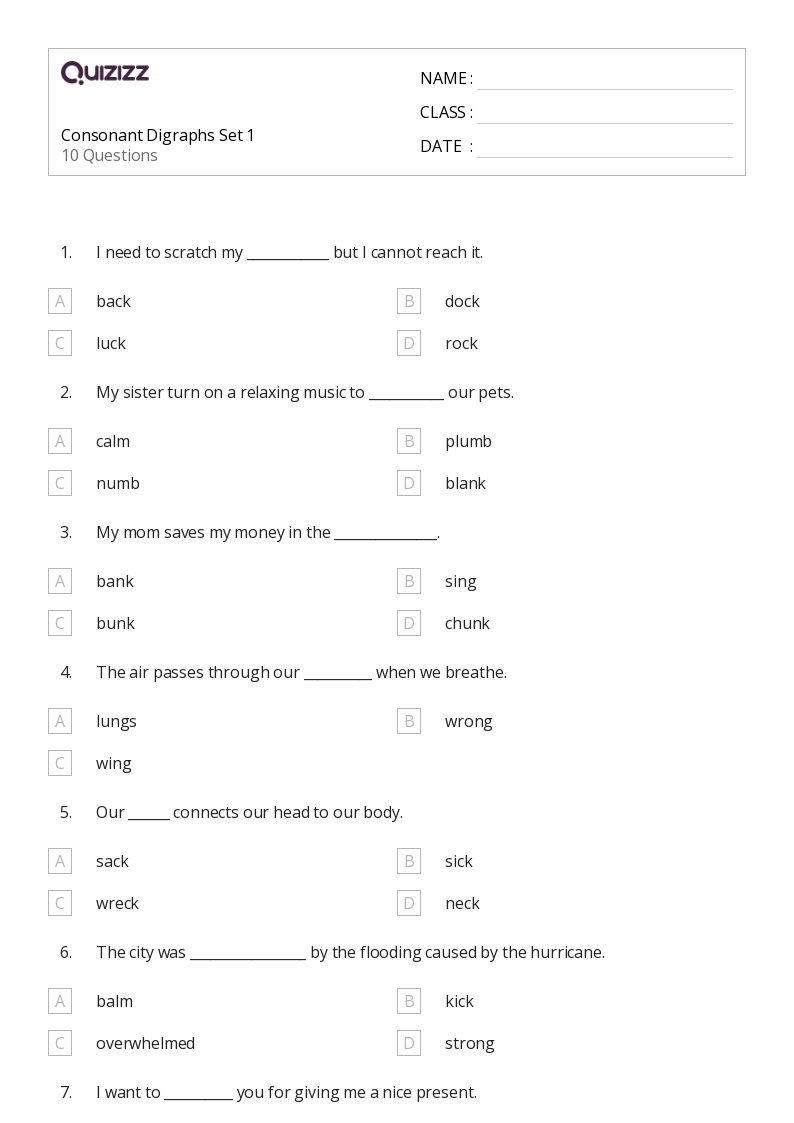 QUIZIZZ

Consonant Digraphs Set 1
10 Questions

NAME : ____
CLASS : ____
DATE : ____

1. I need to scratch my ____ but I cannot reach it.

A back
B dock
C luck
D rock

2. My sister turn on a relaxing music to ____ our pets.

A calm
B plumb
C numb
D blank

3. My mom saves my money in the ____.

A bank
B sing
C bunk
D chunk

4. The air passes through our ____ when we breathe.

A lungs
B wrong
C wing

5. Our ____ connects our head to our body.

A sack
B sick
C wreck
D neck

6. The city was ____ by the flooding caused by the hurricane.

A balm
B kick
C overwhelmed
D strong

7. I want to ____ you for giving me a nice present.